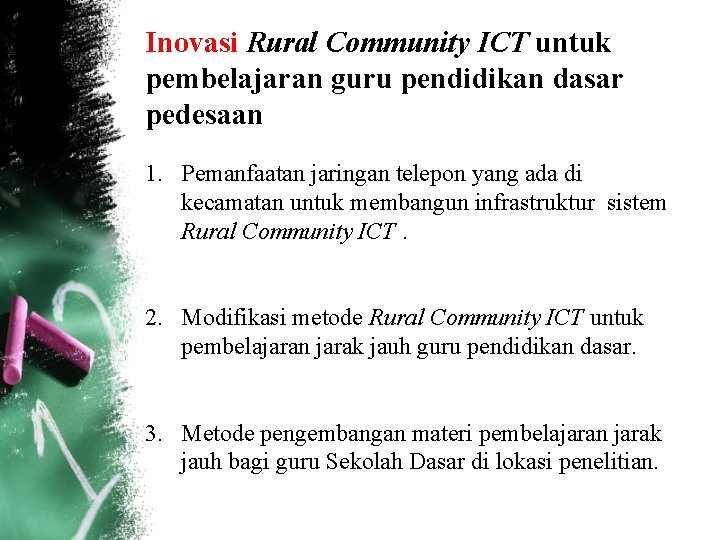 Inovasi Rural Community ICT untuk pembelajaran guru pendidikan dasar pedesaan

1. Pemanfaatan jaringan telepon yang ada di kecamatan untuk membangun infrastruktur sistem Rural Community ICT .

2. Modifikasi metode Rural Community ICT untuk pembelajaran jarak jauh guru pendidikan dasar.

3. Metode pengembangan materi pembelajaran jarak jauh bagi guru Sekolah Dasar di lokasi penelitian.